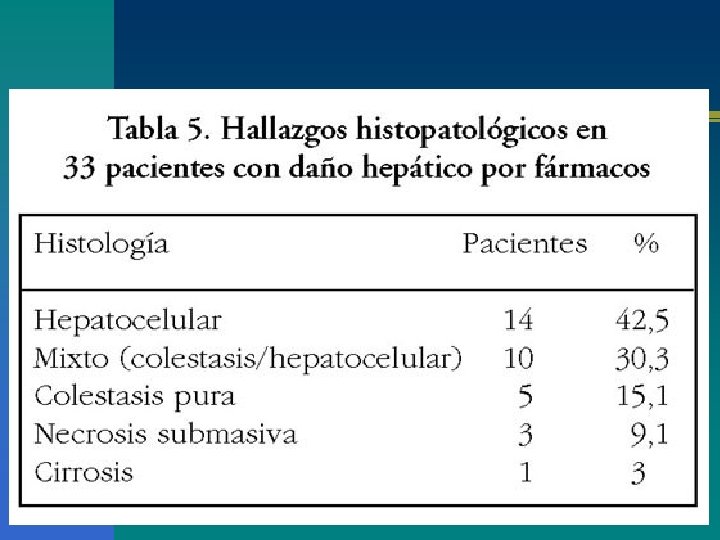 Tabla 5. Hallazgos histopatológicos en 33 pacientes con daño hepático por fármacos

| Histología | Pacientes | % |
|---|---|---|
| Hepatocelular | 14 | 42,5 |
| Mixto (colestasis/hepatocelular) | 10 | 30,3 |
| Colestasis pura | 5 | 15,1 |
| Necrosis submasiva | 3 | 9,1 |
| Cirrosis | 1 | 3 |